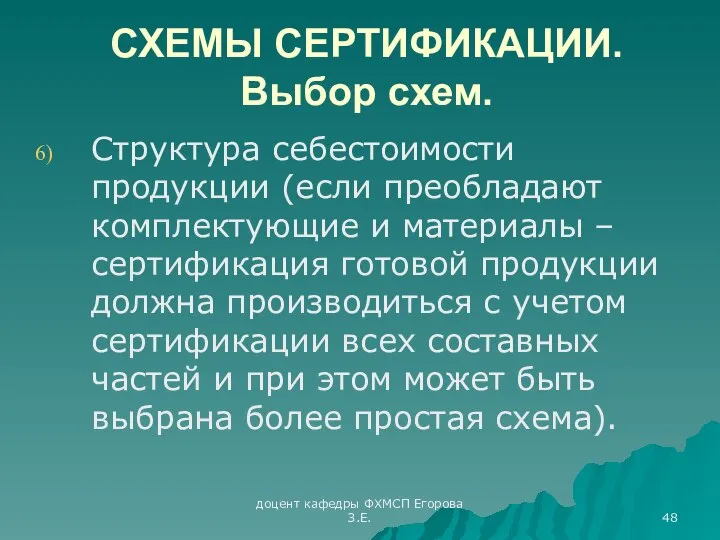 СХЕМЫ СЕРТИФИКАЦИИ. Выбор схем.

6) Структура себестоимости продукции (если преобладают комплектующие и материалы – сертификация готовой продукции должна производиться с учетом сертификации всех составных частей и при этом может быть выбрана более простая схема).

доцент кафедры ФХМСП Егорова З.Е.

48